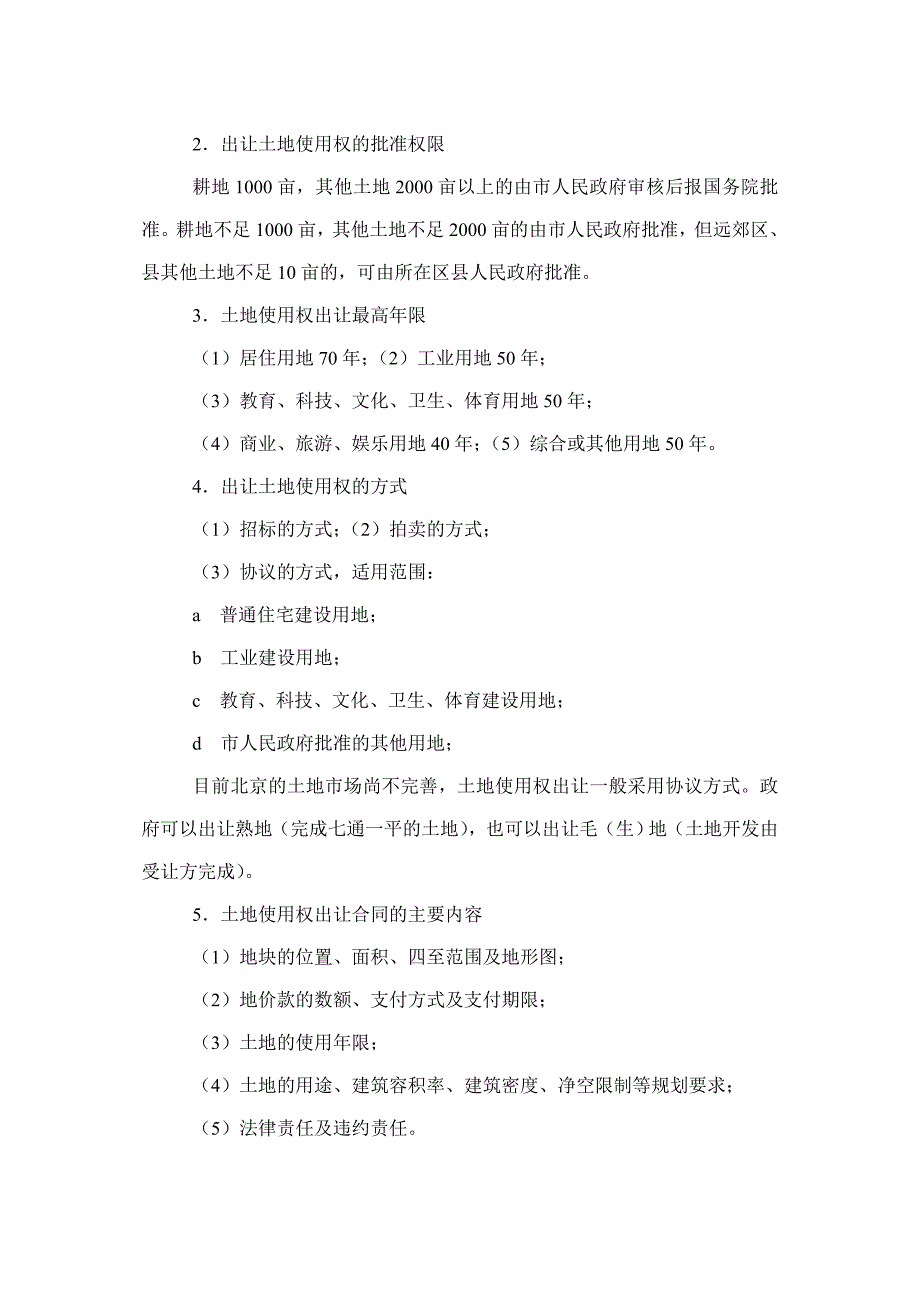 2．出让土地使用权的批准权限

耕地 1000 亩，其他土地 2000 亩以上的由市人民政府审核后报国务院批准。耕地不足 1000 亩，其他土地不足 2000 亩的由市人民政府批准，但远郊区、县其他土地不足 10 亩的，可由所在区县人民政府批准。

3．土地使用权出让最高年限

（1）居住用地 70 年；（2）工业用地 50 年；

（3）教育、科技、文化、卫生、体育用地 50 年；

（4）商业、旅游、娱乐用地 40 年；（5）综合或其他用地 50 年。

4．出让土地使用权的方式

（1）招标的方式；（2）拍卖的方式；

（3）协议的方式，适用范围：

a　普通住宅建设用地；

b　工业建设用地；

c　教育、科技、文化、卫生、体育建设用地；

d　市人民政府批准的其他用地；

目前北京的土地市场尚不完善，土地使用权出让一般采用协议方式。政府可以出让熟地（完成七通一平的土地），也可以出让毛（生）地（土地开发由受让方完成）。

5．土地使用权出让合同的主要内容

（1）地块的位置、面积、四至范围及地形图；

（2）地价款的数额、支付方式及支付期限；

（3）土地的使用年限；

（4）土地的用途、建筑容积率、建筑密度、净空限制等规划要求；

（5）法律责任及违约责任。